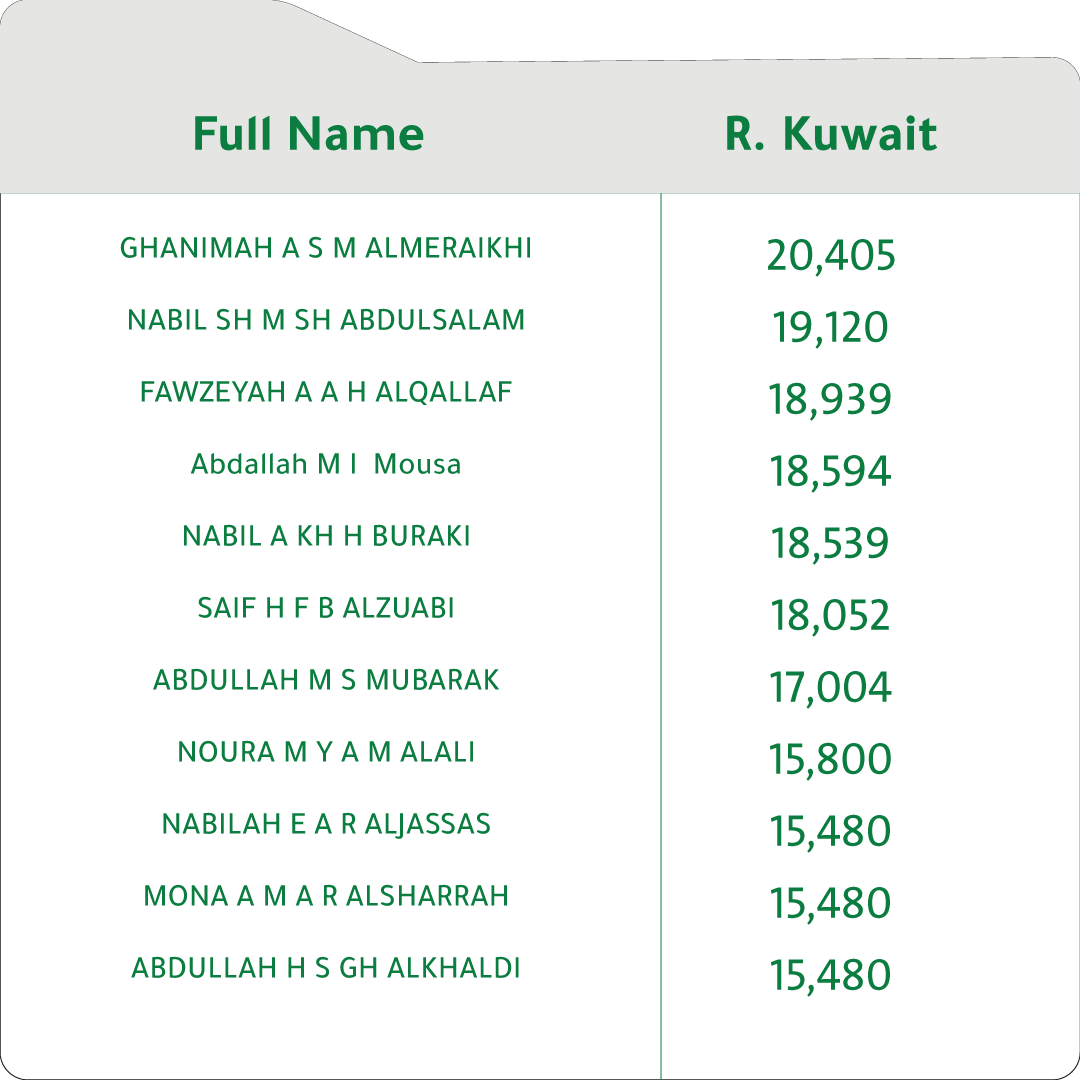 | Full Name | R. Kuwait |
|---|---|
| GHANIMAH A S M ALMERAIKHI | 20,405 |
| NABIL SH M SH ABDULSALAM | 19,120 |
| FAWZEYAH A A H ALQALLAF | 18,939 |
| Abdallah M I Mousa | 18,594 |
| NABIL A KH H BURAKI | 18,539 |
| SAIF H F B ALZUABI | 18,052 |
| ABDULLAH M S MUBARAK | 17,004 |
| NOURA M Y A M ALALI | 15,800 |
| NABILAH E A R ALJASSAS | 15,480 |
| MONA A M A R ALSHARRAH | 15,480 |
| ABDULLAH H S GH ALKHALDI | 15,480 |